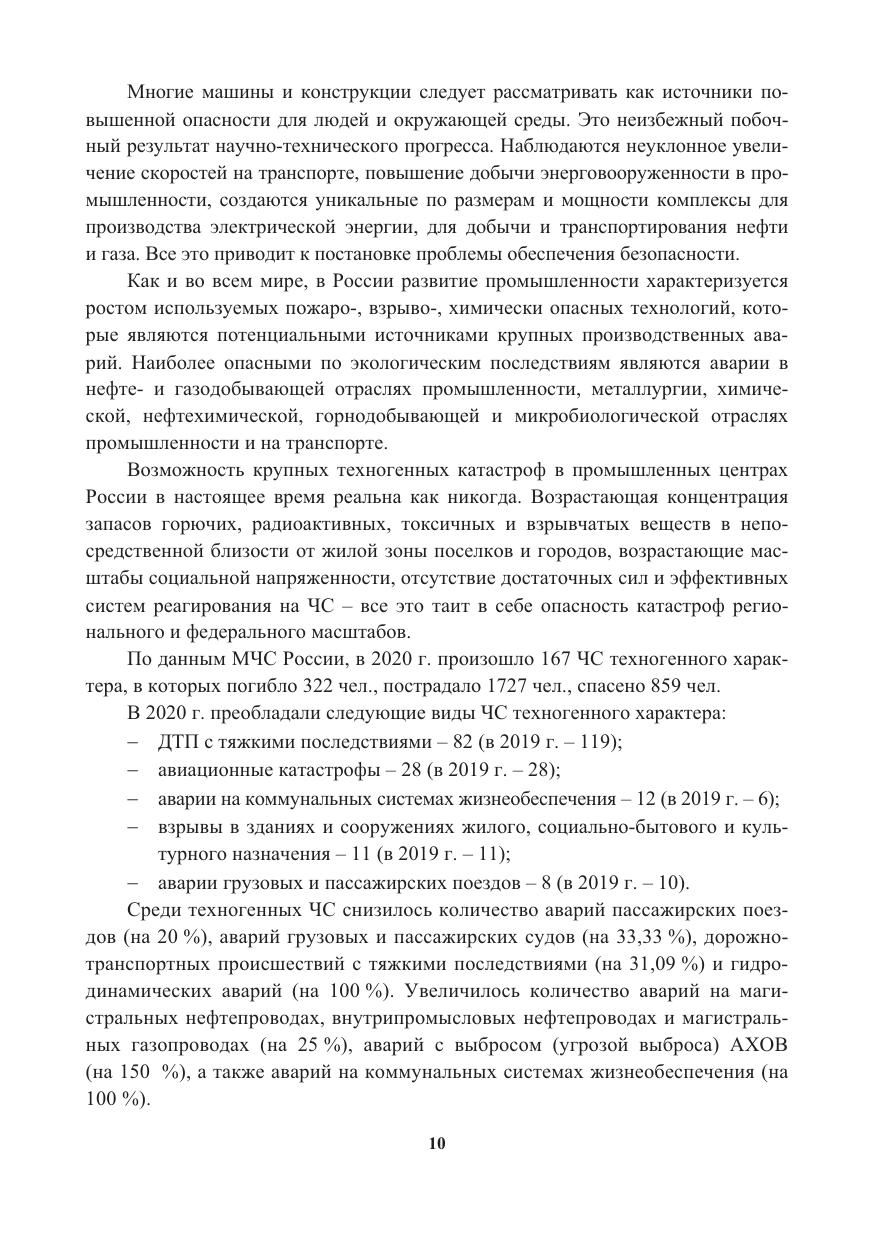 Многие машины и конструкции следует рассматривать как источники повышенной опасности для людей и окружающей среды. Это неизбежный побочный результат научно-технического прогресса. Наблюдаются неуклонное увеличение скоростей на транспорте, повышение добычи энерговооруженности в промышленности, создаются уникальные по размерам и мощности комплексы для производства электрической энергии, для добычи и транспортирования нефти и газа. Все это приводит к постановке проблемы обеспечения безопасности.

Как и во всем мире, в России развитие промышленности характеризуется ростом используемых пожаро-, взрыво-, химически опасных технологий, которые являются потенциальными источниками крупных производственных аварий. Наиболее опасными по экологическим последствиям являются аварии в нефте- и газодобывающей отраслях промышленности, металлургии, химической, нефтехимической, горнодобывающей и микробиологической отраслях промышленности и на транспорте.

Возможность крупных техногенных катастроф в промышленных центрах России в настоящее время реальна как никогда. Возрастающая концентрация запасов горючих, радиоактивных, токсичных и взрывчатых веществ в непосредственной близости от жилой зоны поселков и городов, возрастающие масштабы социальной напряженности, отсутствие достаточных сил и эффективных систем реагирования на ЧС – все это таит в себе опасность катастроф регионального и федерального масштабов.

По данным МЧС России, в 2020 г. произошло 167 ЧС техногенного характера, в которых погибло 322 чел., пострадало 1727 чел., спасено 859 чел.

В 2020 г. преобладали следующие виды ЧС техногенного характера:

– ДТП с тяжкими последствиями – 82 (в 2019 г. – 119);

– авиационные катастрофы – 28 (в 2019 г. – 28);

– аварии на коммунальных системах жизнеобеспечения – 12 (в 2019 г. – 6);

– взрывы в зданиях и сооружениях жилого, социально-бытового и культурного назначения – 11 (в 2019 г. – 11);

– аварии грузовых и пассажирских поездов – 8 (в 2019 г. – 10).

Среди техногенных ЧС снизилось количество аварий пассажирских поездов (на 20 %), аварий грузовых и пассажирских судов (на 33,33 %), дорожно-транспортных происшествий с тяжкими последствиями (на 31,09 %) и гидродинамических аварий (на 100 %). Увеличилось количество аварий на магистральных нефтепроводах, внутрипромысловых нефтепроводах и магистральных газопроводах (на 25 %), аварий с выбросом (угрозой выброса) АХОВ (на 150 %), а также аварий на коммунальных системах жизнеобеспечения (на 100 %).

10